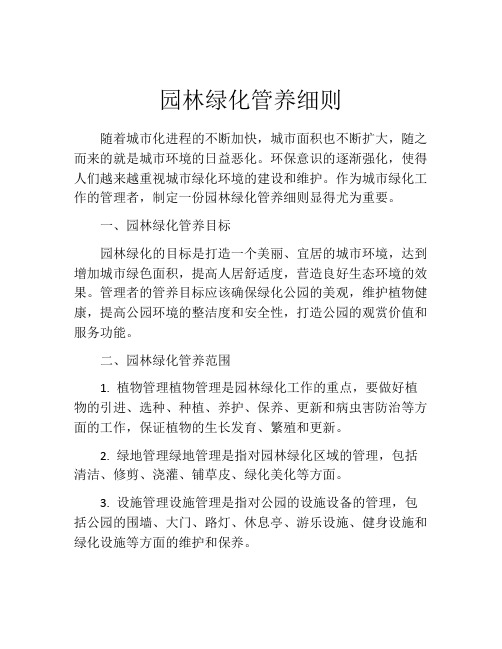 园林绿化管养细则

随着城市化进程的不断加快，城市面积也不断扩大，随之而来的就是城市环境的日益恶化。环保意识的逐渐强化，使得人们越来越重视城市绿化环境的建设和维护。作为城市绿化工作的管理者，制定一份园林绿化管养细则显得尤为重要。

一、园林绿化管养目标

园林绿化的目标是打造一个美丽、宜居的城市环境，达到增加城市绿色面积，提高人居舒适度，营造良好生态环境的效果。管理者的管养目标应该确保绿化公园的美观，维护植物健康，提高公园环境的整洁度和安全性，打造公园的观赏价值和服务功能。

二、园林绿化管养范围

1. 植物管理植物管理是园林绿化工作的重点，要做好植物的引进、选种、种植、养护、保养、更新和病虫害防治等方面的工作，保证植物的生长发育、繁殖和更新。

2. 绿地管理绿地管理是指对园林绿化区域的管理，包括清洁、修剪、浇灌、铺草皮、绿化美化等方面。

3. 设施管理设施管理是指对公园的设施设备的管理，包括公园的围墙、大门、路灯、休息亭、游乐设施、健身设施和绿化设施等方面的维护和保养。